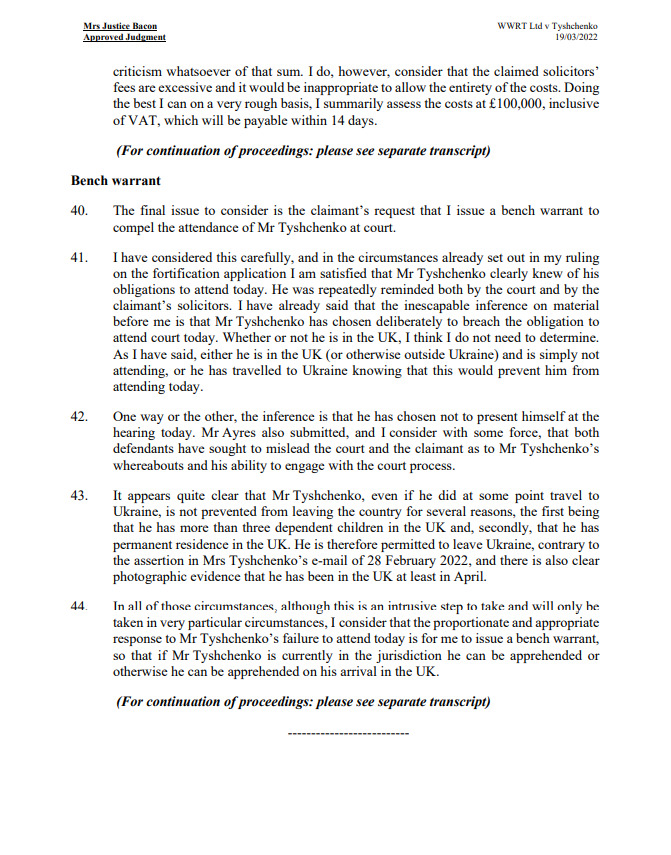 Mrs Justice Bacon
Approved Judgment

WWRT Ltd v Tyshchenko
19/03/2022

criticism whatsoever of that sum. I do, however, consider that the claimed solicitors' fees are excessive and it would be inappropriate to allow the entirety of the costs. Doing the best I can on a very rough basis, I summarily assess the costs at £100,000, inclusive of VAT, which will be payable within 14 days.

(For continuation of proceedings: please see separate transcript)

Bench warrant

40. The final issue to consider is the claimant's request that I issue a bench warrant to compel the attendance of Mr Tyshchenko at court.

41. I have considered this carefully, and in the circumstances already set out in my ruling on the fortification application I am satisfied that Mr Tyshchenko clearly knew of his obligations to attend today. He was repeatedly reminded both by the court and by the claimant's solicitors. I have already said that the inescapable inference on material before me is that Mr Tyshchenko has chosen deliberately to breach the obligation to attend court today. Whether or not he is in the UK, I think I do not need to determine. As I have said, either he is in the UK (or otherwise outside Ukraine) and is simply not attending, or he has travelled to Ukraine knowing that this would prevent him from attending today.

42. One way or the other, the inference is that he has chosen not to present himself at the hearing today. Mr Ayres also submitted, and I consider with some force, that both defendants have sought to mislead the court and the claimant as to Mr Tyshchenko's whereabouts and his ability to engage with the court process.

43. It appears quite clear that Mr Tyshchenko, even if he did at some point travel to Ukraine, is not prevented from leaving the country for several reasons, the first being that he has more than three dependent children in the UK and, secondly, that he has permanent residence in the UK. He is therefore permitted to leave Ukraine, contrary to the assertion in Mrs Tyshchenko's e-mail of 28 February 2022, and there is also clear photographic evidence that he has been in the UK at least in April.

44. In all of those circumstances, although this is an intrusive step to take and will only be taken in very particular circumstances, I consider that the proportionate and appropriate response to Mr Tyshchenko's failure to attend today is for me to issue a bench warrant, so that if Mr Tyshchenko is currently in the jurisdiction he can be apprehended or otherwise he can be apprehended on his arrival in the UK.

(For continuation of proceedings: please see separate transcript)

--------------------------